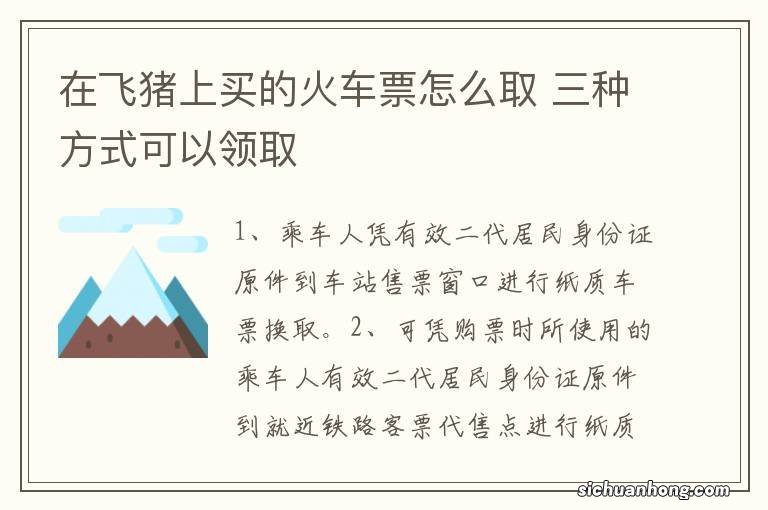 在飞猪上买的火车票怎么取 三种方式可以领取

1、乘车人凭有效二代居民身份证原件到车站售票窗口进行纸质车票换取。2、可凭购票时所使用的乘车人有效二代居民身份证原件到就近铁路客票代售点进行纸质

sichuanhong.com